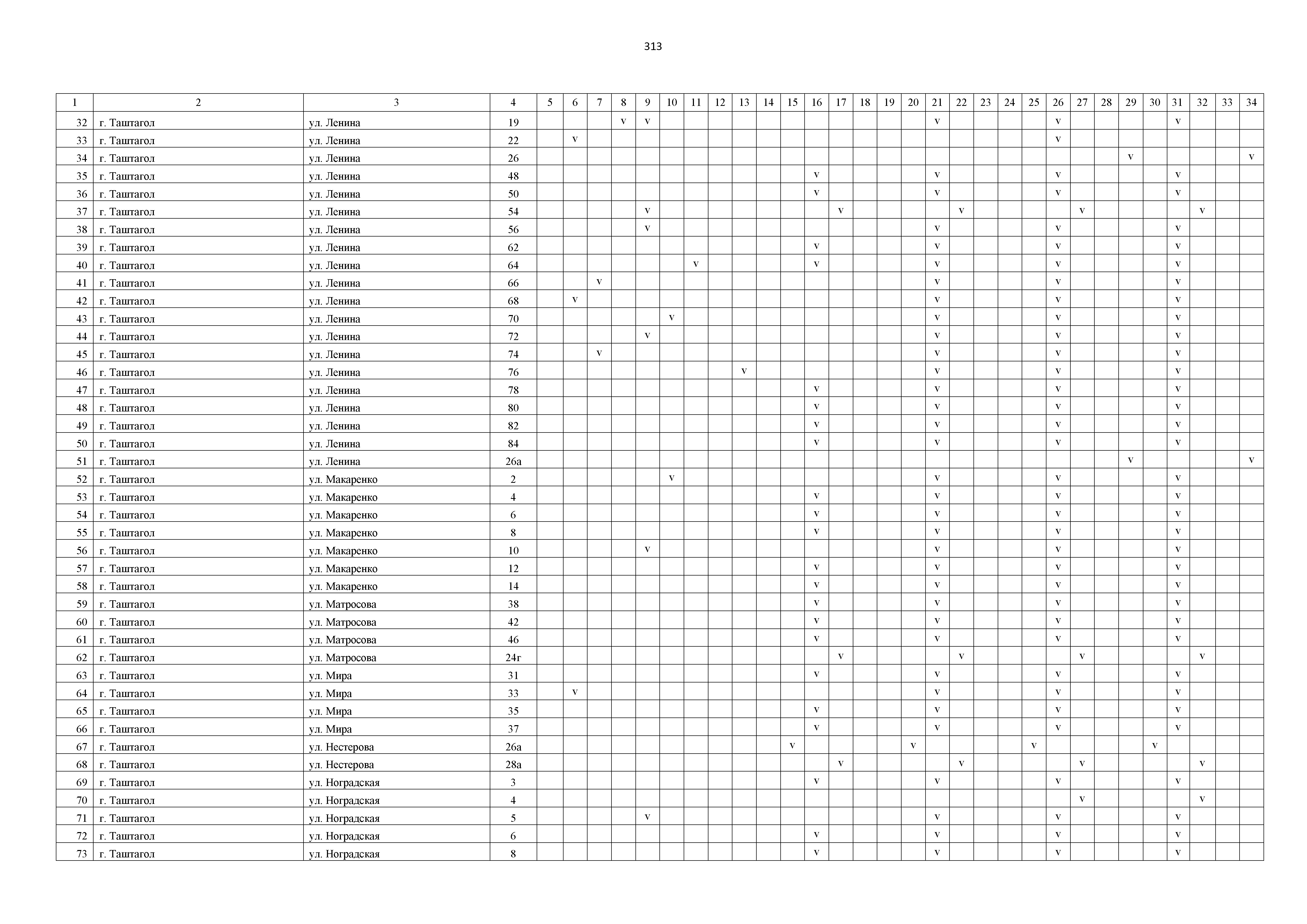 313

| 1 | 2 | 3 | 4 | 5 | 6 | 7 | 8 | 9 | 10 | 11 | 12 | 13 | 14 | 15 | 16 | 17 | 18 | 19 | 20 | 21 | 22 | 23 | 24 | 25 | 26 | 27 | 28 | 29 | 30 | 31 | 32 | 33 | 34 |
|---|---|---|---|---|---|---|---|---|---|---|---|---|---|---|---|---|---|---|---|---|---|---|---|---|---|---|---|---|---|---|---|---|---|
| 32 | г. Таштагол | ул. Ленина | 19 | | | | v | v | | | | | | | | | | | | v | | | | | v | | | | | v | | | |
| 33 | г. Таштагол | ул. Ленина | 22 | | v | | | | | | | | | | | | | | | | | | | | v | | | | | | | | |
| 34 | г. Таштагол | ул. Ленина | 26 | | | | | | | | | | | | | | | | | | | | | | | | | v | | | | | v |
| 35 | г. Таштагол | ул. Ленина | 48 | | | | | | | | | | | | v | | | | | v | | | | | v | | | | | v | | | |
| 36 | г. Таштагол | ул. Ленина | 50 | | | | | | | | | | | | v | | | | | v | | | | | v | | | | | v | | | |
| 37 | г. Таштагол | ул. Ленина | 54 | | | | | v | | | | | | | | v | | | | | v | | | | | v | | | | | v | | |
| 38 | г. Таштагол | ул. Ленина | 56 | | | | | v | | | | | | | | | | | | v | | | | | v | | | | | v | | | |
| 39 | г. Таштагол | ул. Ленина | 62 | | | | | | | | | | | | v | | | | | v | | | | | v | | | | | v | | | |
| 40 | г. Таштагол | ул. Ленина | 64 | | | | | | | v | | | | | v | | | | | v | | | | | v | | | | | v | | | |
| 41 | г. Таштагол | ул. Ленина | 66 | | | v | | | | | | | | | | | | | | v | | | | | v | | | | | v | | | |
| 42 | г. Таштагол | ул. Ленина | 68 | | v | | | | | | | | | | | | | | | v | | | | | v | | | | | v | | | |
| 43 | г. Таштагол | ул. Ленина | 70 | | | | | | v | | | | | | | | | | | v | | | | | v | | | | | v | | | |
| 44 | г. Таштагол | ул. Ленина | 72 | | | | | v | | | | | | | | | | | | v | | | | | v | | | | | v | | | |
| 45 | г. Таштагол | ул. Ленина | 74 | | | v | | | | | | | | | | | | | | v | | | | | v | | | | | v | | | |
| 46 | г. Таштагол | ул. Ленина | 76 | | | | | | | | | v | | | | | | | | v | | | | | v | | | | | v | | | |
| 47 | г. Таштагол | ул. Ленина | 78 | | | | | | | | | | | | v | | | | | v | | | | | v | | | | | v | | | |
| 48 | г. Таштагол | ул. Ленина | 80 | | | | | | | | | | | | v | | | | | v | | | | | v | | | | | v | | | |
| 49 | г. Таштагол | ул. Ленина | 82 | | | | | | | | | | | | v | | | | | v | | | | | v | | | | | v | | | |
| 50 | г. Таштагол | ул. Ленина | 84 | | | | | | | | | | | | v | | | | | v | | | | | v | | | | | v | | | |
| 51 | г. Таштагол | ул. Ленина | 26а | | | | | | | | | | | | | | | | | | | | | | | | | v | | | | | v |
| 52 | г. Таштагол | ул. Макаренко | 2 | | | | | | v | | | | | | | | | | | v | | | | | v | | | | | v | | | |
| 53 | г. Таштагол | ул. Макаренко | 4 | | | | | | | | | | | | v | | | | | v | | | | | v | | | | | v | | | |
| 54 | г. Таштагол | ул. Макаренко | 6 | | | | | | | | | | | | v | | | | | v | | | | | v | | | | | v | | | |
| 55 | г. Таштагол | ул. Макаренко | 8 | | | | | | | | | | | | v | | | | | v | | | | | v | | | | | v | | | |
| 56 | г. Таштагол | ул. Макаренко | 10 | | | | | v | | | | | | | | | | | | v | | | | | v | | | | | v | | | |
| 57 | г. Таштагол | ул. Макаренко | 12 | | | | | | | | | | | | v | | | | | v | | | | | v | | | | | v | | | |
| 58 | г. Таштагол | ул. Макаренко | 14 | | | | | | | | | | | | v | | | | | v | | | | | v | | | | | v | | | |
| 59 | г. Таштагол | ул. Матросова | 38 | | | | | | | | | | | | v | | | | | v | | | | | v | | | | | v | | | |
| 60 | г. Таштагол | ул. Матросова | 42 | | | | | | | | | | | | v | | | | | v | | | | | v | | | | | v | | | |
| 61 | г. Таштагол | ул. Матросова | 46 | | | | | | | | | | | | v | | | | | v | | | | | v | | | | | v | | | |
| 62 | г. Таштагол | ул. Матросова | 24г | | | | | | | | | | | | | v | | | | | v | | | | | v | | | | | v | | |
| 63 | г. Таштагол | ул. Мира | 31 | | | | | | | | | | | | v | | | | | v | | | | | v | | | | | v | | | |
| 64 | г. Таштагол | ул. Мира | 33 | | v | | | | | | | | | | | | | | | v | | | | | v | | | | | v | | | |
| 65 | г. Таштагол | ул. Мира | 35 | | | | | | | | | | | | v | | | | | v | | | | | v | | | | | v | | | |
| 66 | г. Таштагол | ул. Мира | 37 | | | | | | | | | | | | v | | | | | v | | | | | v | | | | | v | | | |
| 67 | г. Таштагол | ул. Нестерова | 26а | | | | | | | | | | | v | | | | | v | | | | | v | | | | | v | | | | |
| 68 | г. Таштагол | ул. Нестерова | 28а | | | | | | | | | | | | | v | | | | | v | | | | | v | | | | | v | | |
| 69 | г. Таштагол | ул. Ноградская | 3 | | | | | | | | | | | | v | | | | | v | | | | | v | | | | | v | | | |
| 70 | г. Таштагол | ул. Ноградская | 4 | | | | | | | | | | | | | | | | | | | | | | | v | | | | | v | | |
| 71 | г. Таштагол | ул. Ноградская | 5 | | | | | v | | | | | | | | | | | | v | | | | | v | | | | | v | | | |
| 72 | г. Таштагол | ул. Ноградская | 6 | | | | | | | | | | | | v | | | | | v | | | | | v | | | | | v | | | |
| 73 | г. Таштагол | ул. Ноградская | 8 | | | | | | | | | | | | v | | | | | v | | | | | v | | | | | v | | | |